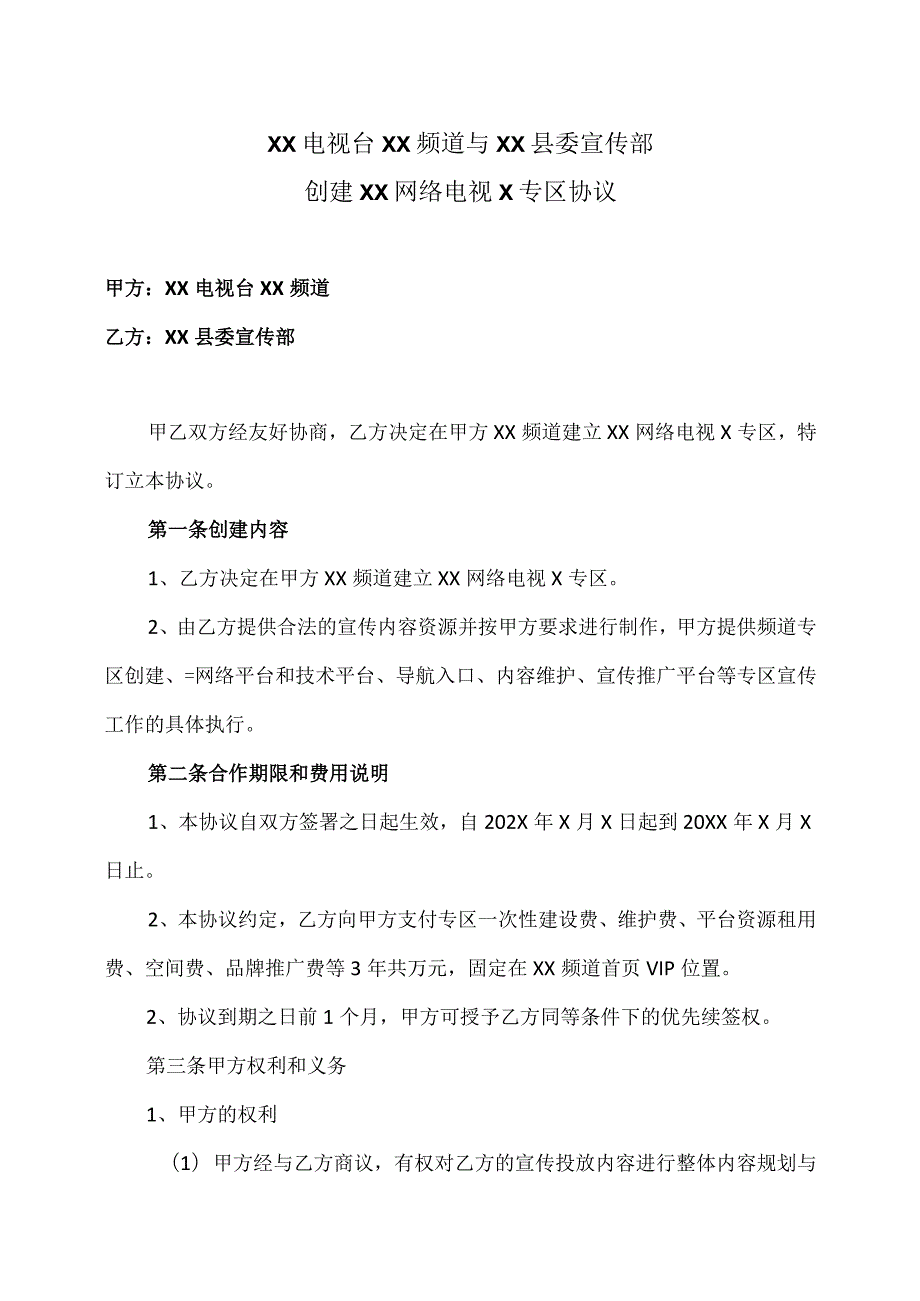 XX电视台XX频道与XX县委宣传部
创建XX网络电视X专区协议

甲方：XX电视台XX频道

乙方：XX县委宣传部

甲乙双方经友好协商，乙方决定在甲方XX频道建立XX网络电视X专区，特订立本协议。

第一条创建内容

1、乙方决定在甲方XX频道建立XX网络电视X专区。

2、由乙方提供合法的宣传内容资源并按甲方要求进行制作，甲方提供频道专区创建、=网络平台和技术平台、导航入口、内容维护、宣传推广平台等专区宣传工作的具体执行。

第二条合作期限和费用说明

1、本协议自双方签署之日起生效，自202X年X月X日起到20XX年X月X日止。

2、本协议约定，乙方向甲方支付专区一次性建设费、维护费、平台资源租用费、空间费、品牌推广费等3年共万元，固定在XX频道首页VIP位置。

2、协议到期之日前1个月，甲方可授予乙方同等条件下的优先续签权。

第三条甲方权利和义务

1、甲方的权利

（1）甲方经与乙方商议，有权对乙方的宣传投放内容进行整体内容规划与